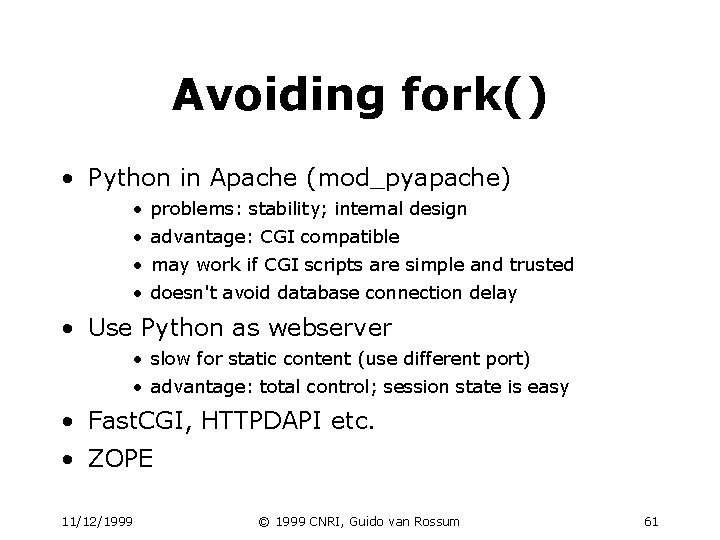 Avoiding fork()

• Python in Apache (mod_pyapache)
• problems: stability; internal design
• advantage: CGI compatible
• may work if CGI scripts are simple and trusted
• doesn't avoid database connection delay
• Use Python as webserver
• slow for static content (use different port)
• advantage: total control; session state is easy
• FastCGI, HTTPDAPI etc.
• ZOPE

11/12/1999 © 1999 CNRI, Guido van Rossum 61